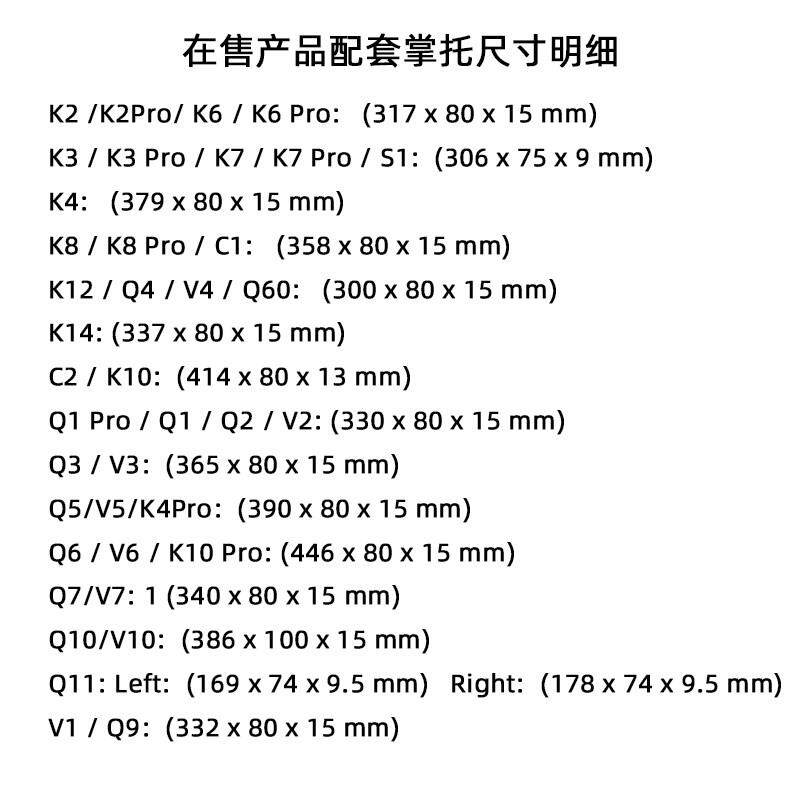 在售产品配套掌托尺寸明细

K2 /K2Pro/ K6 / K6 Pro: (317 x 80 x 15 mm)

K3 / K3 Pro / K7 / K7 Pro / S1: (306 x 75 x 9 mm)

K4: (379 x 80 x 15 mm)

K8 / K8 Pro / C1: (358 x 80 x 15 mm)

K12 / Q4 / V4 / Q60: (300 x 80 x 15 mm)

K14: (337 x 80 x 15 mm)

C2 / K10: (414 x 80 x 13 mm)

Q1 Pro / Q1 / Q2 / V2: (330 x 80 x 15 mm)

Q3 / V3: (365 x 80 x 15 mm)

Q5/V5/K4Pro: (390 x 80 x 15 mm)

Q6 / V6 / K10 Pro: (446 x 80 x 15 mm)

Q7/V7: 1 (340 x 80 x 15 mm)

Q10/V10: (386 x 100 x 15 mm)

Q11: Left: (169 x 74 x 9.5 mm) Right: (178 x 74 x 9.5 mm)

V1 / Q9: (332 x 80 x 15 mm)